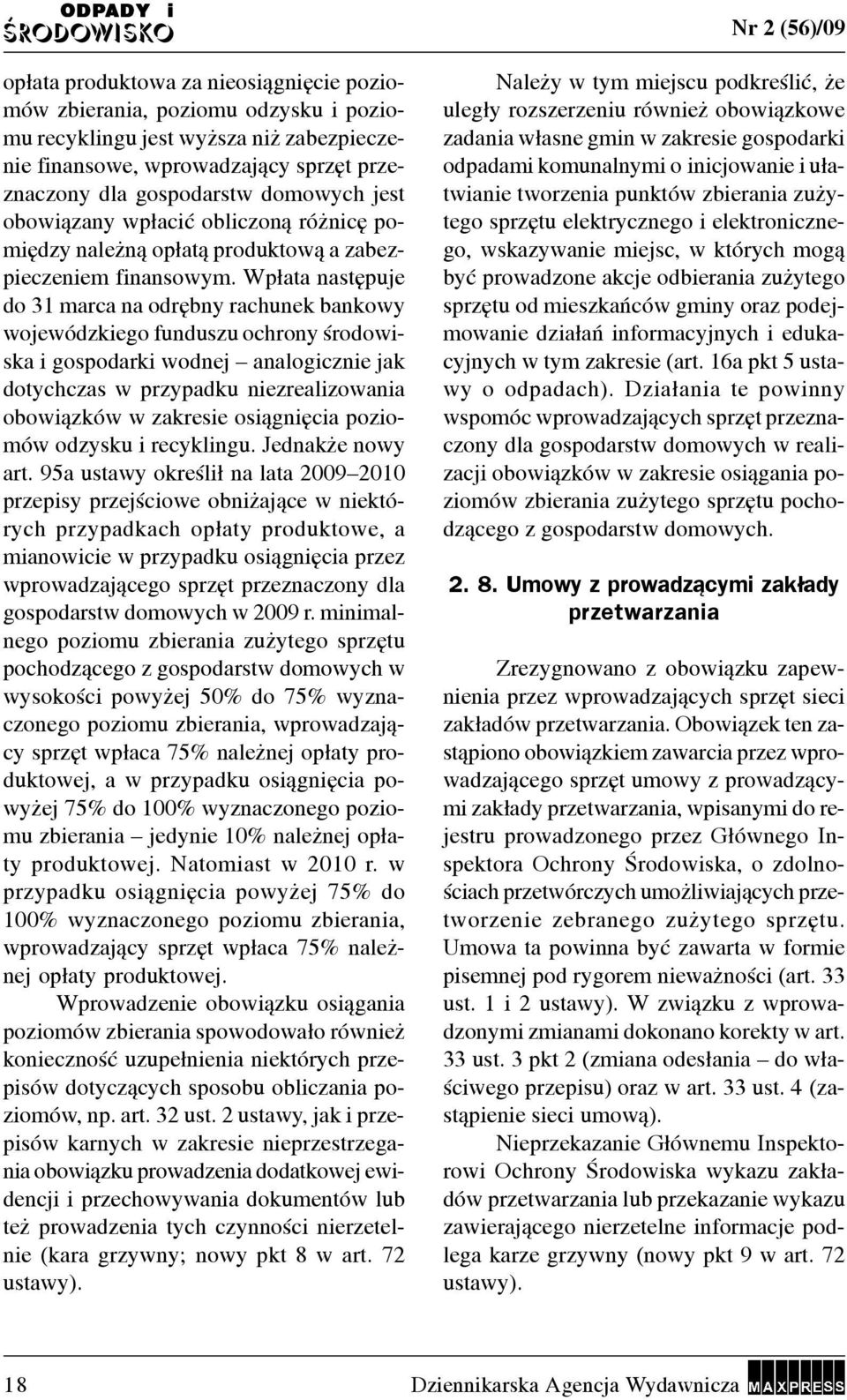 ODPADY i ŚRODOWISKO

Nr 2 (56)/09

opłata produktowa za nieosiągnięcie poziomów zbierania, poziomu odzysku i poziomu recyklingu jest wyższa niż zabezpieczenie finansowe, wprowadzający sprzęt przeznaczony dla gospodarstw domowych jest obowiązany wpłacić obliczoną różnicę pomiędzy należną opłatą produktową a zabezpieczeniem finansowym. Wpłata następuje do 31 marca na odrębny rachunek bankowy wojewódzkiego funduszu ochrony środowiska i gospodarki wodnej – analogicznie jak dotychczas w przypadku niezrealizowania obowiązków w zakresie osiągnięcia poziomów odzysku i recyklingu. Jednakże nowy art. 95a ustawy określił na lata 2009–2010 przepisy przejściowe obniżające w niektórych przypadkach opłaty produktowe, a mianowicie w przypadku osiągnięcia przez wprowadzającego sprzęt przeznaczony dla gospodarstw domowych w 2009 r. minimalnego poziomu zbierania zużytego sprzętu pochodzącego z gospodarstw domowych w wysokości powyżej 50% do 75% wyznaczonego poziomu zbierania, wprowadzający sprzęt wpłaca 75% należnej opłaty produktowej, a w przypadku osiągnięcia powyżej 75% do 100% wyznaczonego poziomu zbierania – jedynie 10% należnej opłaty produktowej. Natomiast w 2010 r. w przypadku osiągnięcia powyżej 75% do 100% wyznaczonego poziomu zbierania, wprowadzający sprzęt wpłaca 75% należnej opłaty produktowej.

Wprowadzenie obowiązku osiągania poziomów zbierania spowodowało również konieczność uzupełnienia niektórych przepisów dotyczących sposobu obliczania poziomów, np. art. 32 ust. 2 ustawy, jak i przepisów karnych w zakresie nieprzestrzegania obowiązku prowadzenia dodatkowej ewidencji i przechowywania dokumentów lub też prowadzenia tych czynności nierzetelnie (kara grzywny; nowy pkt 8 w art. 72 ustawy).

Należy w tym miejscu podkreślić, że uległy rozszerzeniu również obowiązkowe zadania własne gmin w zakresie gospodarki odpadami komunalnymi o inicjowanie i ułatwianie tworzenia punktów zbierania zużytego sprzętu elektrycznego i elektronicznego, wskazywanie miejsc, w których mogą być prowadzone akcje odbierania zużytego sprzętu od mieszkańców gminy oraz podejmowanie działań informacyjnych i edukacyjnych w tym zakresie (art. 16a pkt 5 ustawy o odpadach). Działania te powinny wspomóc wprowadzających sprzęt przeznaczony dla gospodarstw domowych w realizacji obowiązków w zakresie osiągania poziomów zbierania zużytego sprzętu pochodzącego z gospodarstw domowych.

2. 8. Umowy z prowadzącymi zakłady przetwarzania

Zrezygnowano z obowiązku zapewnienia przez wprowadzających sprzęt sieci zakładów przetwarzania. Obowiązek ten zastąpiono obowiązkiem zawarcia przez wprowadzającego sprzęt umowy z prowadzącymi zakłady przetwarzania, wpisanymi do rejestru prowadzonego przez Głównego Inspektora Ochrony Środowiska, o zdolnościach przetwórczych umożliwiających przetworzenie zebranego zużytego sprzętu. Umowa ta powinna być zawarta w formie pisemnej pod rygorem nieważności (art. 33 ust. 1 i 2 ustawy). W związku z wprowadzonymi zmianami dokonano korekty w art. 33 ust. 3 pkt 2 (zmiana odesłania – do właściwego przepisu) oraz w art. 33 ust. 4 (zastąpienie sieci umową).

Nieprzekazanie Głównemu Inspektorowi Ochrony Środowiska wykazu zakładów przetwarzania lub przekazanie wykazu zawierającego nierzetelne informacje podlega karze grzywny (nowy pkt 9 w art. 72 ustawy).

18

Dziennikarska Agencja Wydawnicza MAXPRESS